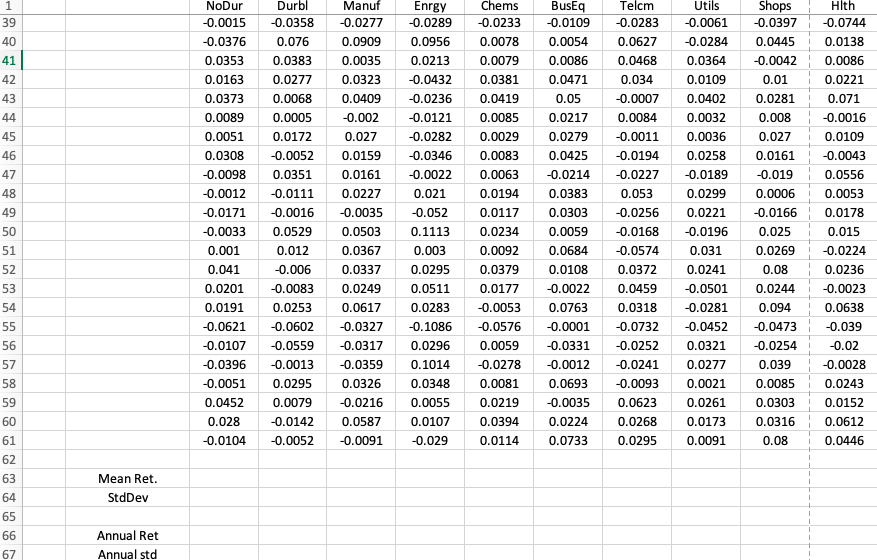 | 1 | | NoDur | Durbl | Manuf | Enrgy | Chems | BusEq | Telcm | Utils | Shops | Hlth |
|---|---|---|---|---|---|---|---|---|---|---|---|
| 39 | | -0.0015 | -0.0358 | -0.0277 | -0.0289 | -0.0233 | -0.0109 | -0.0283 | -0.0061 | -0.0397 | -0.0744 |
| 40 | | -0.0376 | 0.076 | 0.0909 | 0.0956 | 0.0078 | 0.0054 | 0.0627 | -0.0284 | 0.0445 | 0.0138 |
| 41 | | 0.0353 | 0.0383 | 0.0035 | 0.0213 | 0.0079 | 0.0086 | 0.0468 | 0.0364 | -0.0042 | 0.0086 |
| 42 | | 0.0163 | 0.0277 | 0.0323 | -0.0432 | 0.0381 | 0.0471 | 0.034 | 0.0109 | 0.01 | 0.0221 |
| 43 | | 0.0373 | 0.0068 | 0.0409 | -0.0236 | 0.0419 | 0.05 | -0.0007 | 0.0402 | 0.0281 | 0.071 |
| 44 | | 0.0089 | 0.0005 | -0.002 | -0.0121 | 0.0085 | 0.0217 | 0.0084 | 0.0032 | 0.008 | -0.0016 |
| 45 | | 0.0051 | 0.0172 | 0.027 | -0.0282 | 0.0029 | 0.0279 | -0.0011 | 0.0036 | 0.027 | 0.0109 |
| 46 | | 0.0308 | -0.0052 | 0.0159 | -0.0346 | 0.0083 | 0.0425 | -0.0194 | 0.0258 | 0.0161 | -0.0043 |
| 47 | | -0.0098 | 0.0351 | 0.0161 | -0.0022 | 0.0063 | -0.0214 | -0.0227 | -0.0189 | -0.019 | 0.0556 |
| 48 | | -0.0012 | -0.0111 | 0.0227 | 0.021 | 0.0194 | 0.0383 | 0.053 | 0.0299 | 0.0006 | 0.0053 |
| 49 | | -0.0171 | -0.0016 | -0.0035 | -0.052 | 0.0117 | 0.0303 | -0.0256 | 0.0221 | -0.0166 | 0.0178 |
| 50 | | -0.0033 | 0.0529 | 0.0503 | 0.1113 | 0.0234 | 0.0059 | -0.0168 | -0.0196 | 0.025 | 0.015 |
| 51 | | 0.001 | 0.012 | 0.0367 | 0.003 | 0.0092 | 0.0684 | -0.0574 | 0.031 | 0.0269 | -0.0224 |
| 52 | | 0.041 | -0.006 | 0.0337 | 0.0295 | 0.0379 | 0.0108 | 0.0372 | 0.0241 | 0.08 | 0.0236 |
| 53 | | 0.0201 | -0.0083 | 0.0249 | 0.0511 | 0.0177 | -0.0022 | 0.0459 | -0.0501 | 0.0244 | -0.0023 |
| 54 | | 0.0191 | 0.0253 | 0.0617 | 0.0283 | -0.0053 | 0.0763 | 0.0318 | -0.0281 | 0.094 | 0.0638 |
| 55 | | -0.0621 | -0.0602 | -0.0327 | -0.1086 | -0.0576 | -0.0001 | -0.0732 | -0.0452 | -0.0473 | -0.039 |
| 56 | | -0.0107 | -0.0559 | -0.0317 | 0.0296 | 0.0059 | -0.0331 | -0.0252 | 0.0321 | -0.0254 | -0.02 |
| 57 | | -0.0396 | -0.0013 | -0.0359 | 0.1014 | -0.0278 | -0.0012 | -0.0241 | 0.0277 | 0.039 | -0.0028 |
| 58 | | -0.0051 | 0.0295 | 0.0326 | 0.0348 | 0.0081 | 0.0693 | -0.0093 | 0.0021 | 0.0085 | 0.0243 |
| 59 | | 0.0452 | 0.0079 | -0.0216 | 0.0055 | 0.0219 | -0.0035 | 0.0623 | 0.0261 | 0.0303 | 0.0152 |
| 60 | | 0.028 | -0.0142 | 0.0587 | 0.0107 | 0.0394 | 0.0224 | 0.0268 | 0.0173 | 0.0316 | 0.0612 |
| 61 | | -0.0104 | -0.0052 | -0.0091 | -0.029 | 0.0114 | 0.0733 | 0.0295 | 0.0091 | 0.08 | 0.0446 |
| 62 | | | | | | | | | | | |
| 63 | Mean Ret. | | | | | | | | | | |
| 64 | StdDev | | | | | | | | | | |
| 65 | | | | | | | | | | | |
| 66 | Annual Ret | | | | | | | | | | |
| 67 | Annual std | | | | | | | | | | |